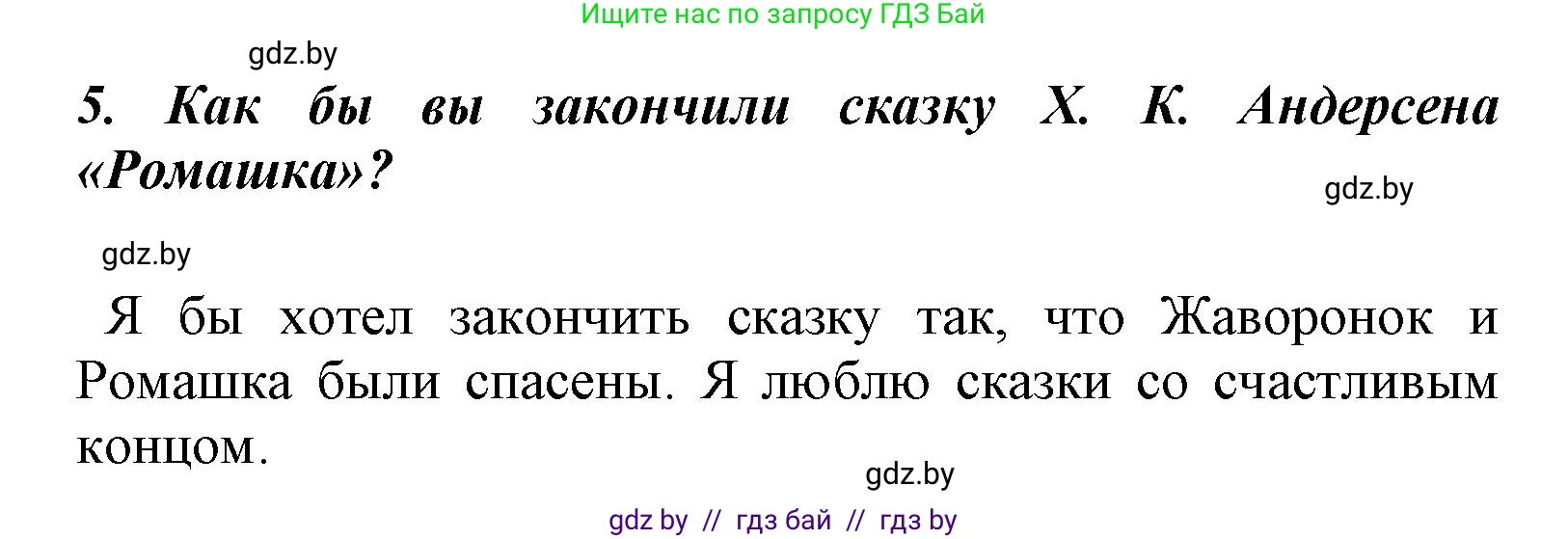 Ищите нас по запросу ГДЗ Бай

gdz.by

5. Как бы вы закончили сказку Х. К. Андерсена «Ромашка»?

gdz.by

gdz.by

Я бы хотел закончить сказку так, что Жаворонок и Ромашка были спасены. Я люблю сказки со счастливым концом.

gdz.by

gdz by // гдз бай // гдз by